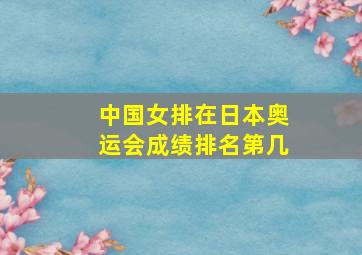 中国女排在日本奥运会成绩排名第几